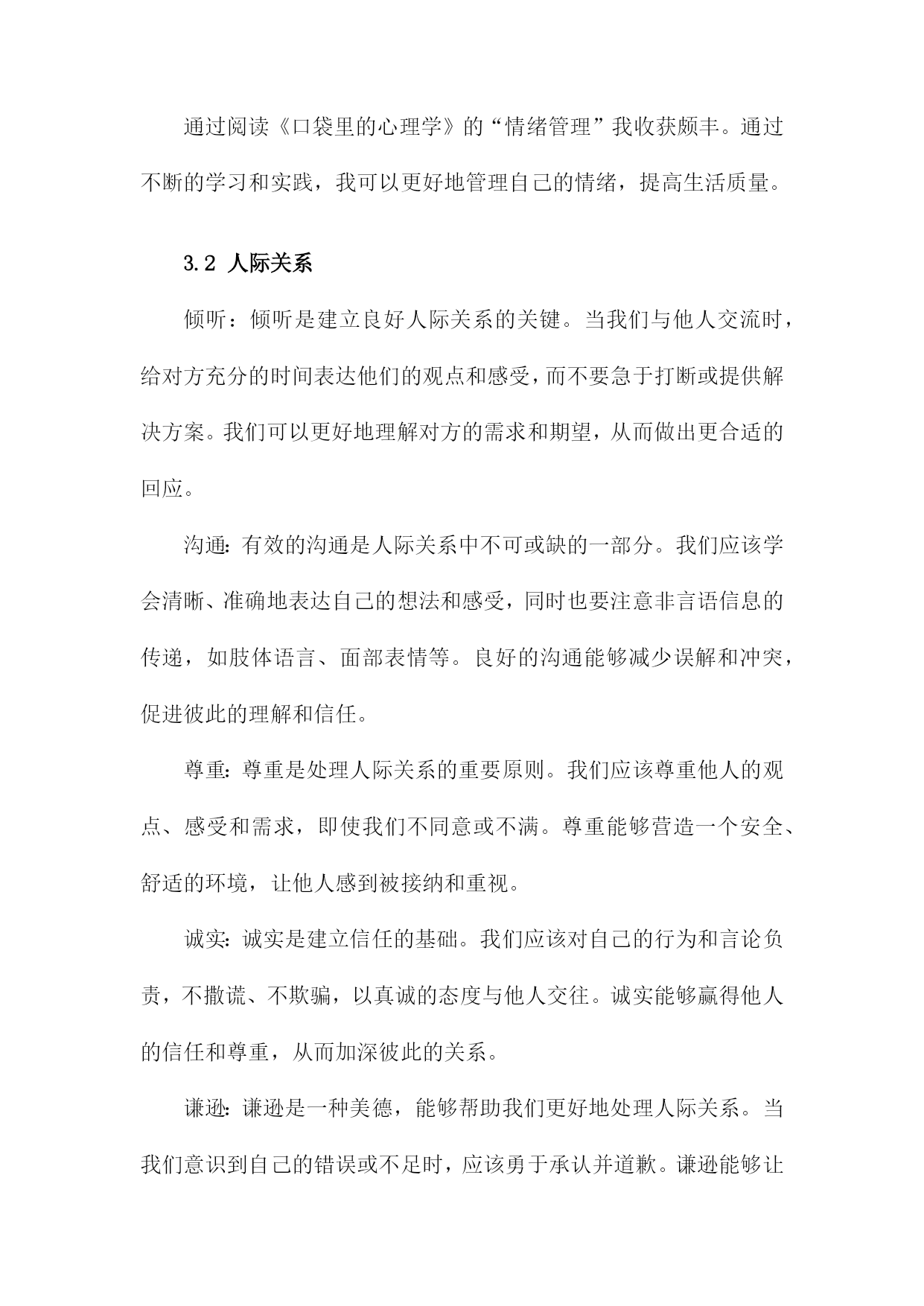 通过阅读《口袋里的心理学》的“情绪管理”我收获颇丰。通过不断的学习和实践，我可以更好地管理自己的情绪，提高生活质量。

3.2 人际关系

倾听：倾听是建立良好人际关系的关键。当我们与他人交流时，给对方充分的时间表达他们的观点和感受，而不要急于打断或提供解决方案。我们可以更好地理解对方的需求和期望，从而做出更合适的回应。

沟通：有效的沟通是人际关系中不可或缺的一部分。我们应该学会清晰、准确地表达自己的想法和感受，同时也要注意非言语信息的传递，如肢体语言、面部表情等。良好的沟通能够减少误解和冲突，促进彼此的理解和信任。

尊重：尊重是处理人际关系的重要原则。我们应该尊重他人的观点、感受和需求，即使我们不同意或不满。尊重能够营造一个安全、舒适的环境，让他人感到被接纳和重视。

诚实：诚实是建立信任的基础。我们应该对自己的行为和言论负责，不撒谎、不欺骗，以真诚的态度与他人交往。诚实能够赢得他人的信任和尊重，从而加深彼此的关系。

谦逊：谦逊是一种美德，能够帮助我们更好地处理人际关系。当我们意识到自己的错误或不足时，应该勇于承认并道歉。谦逊能够让